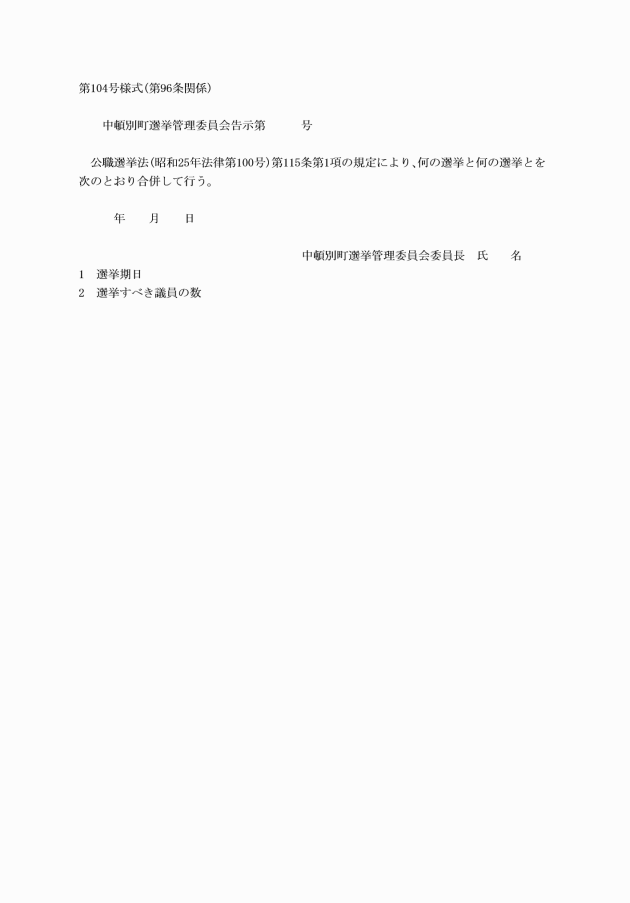 第104号様式(第96条関係)

中頓別町選挙管理委員会告示第　　　号

公職選挙法(昭和25年法律第100号)第115条第1項の規定により、何の選挙と何の選挙とを次のとおり合併して行う。

年　　月　　日

中頓別町選挙管理委員会委員長　氏　　名

1　選挙期日
2　選挙すべき議員の数